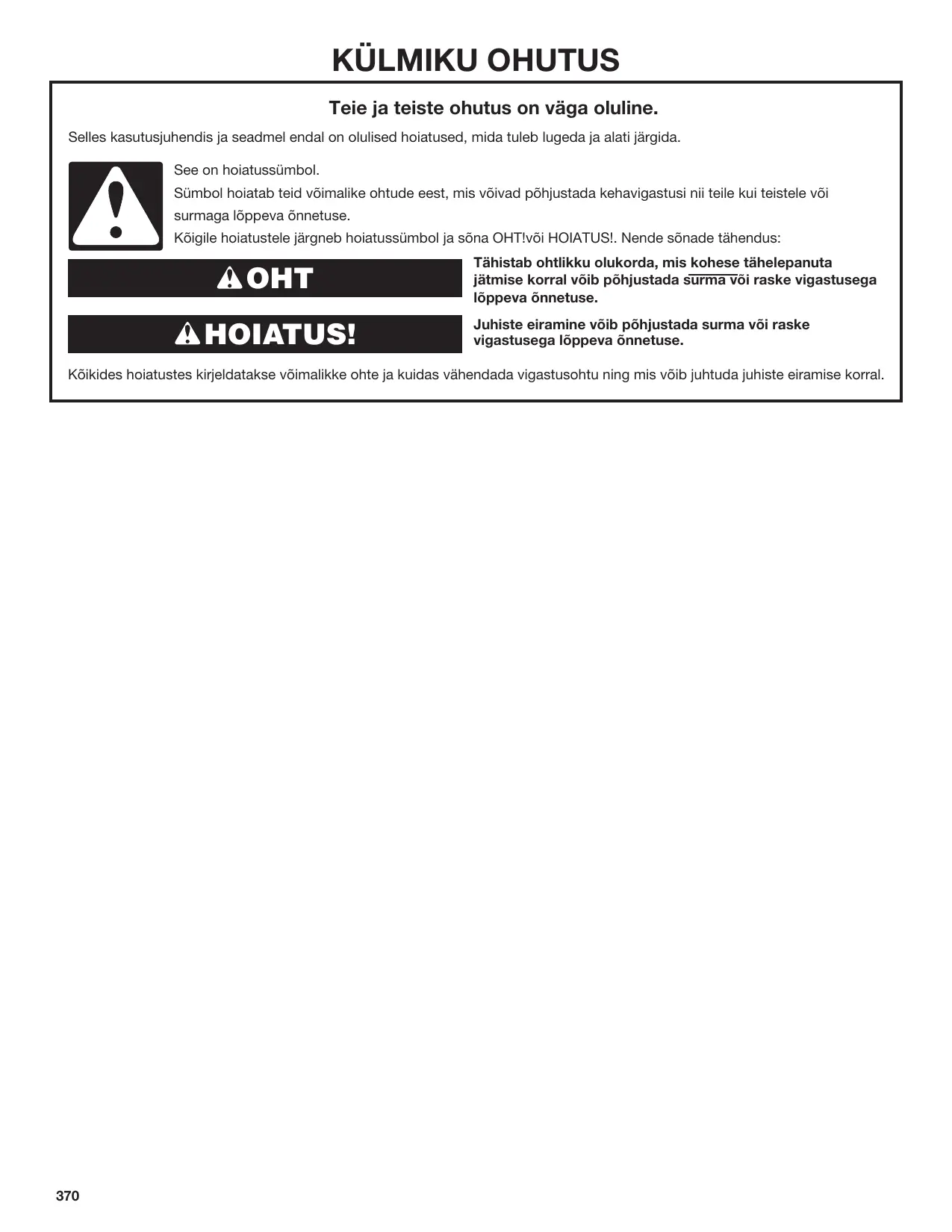 KÜLMIKU OHUTUS

Teie ja teiste ohutus on väga oluline.

Selles kasutusjuhendis ja seadmel endal on olulised hoiatused, mida tuleb lugeda ja alati järgida.

See on hoiatussümbol.

Sümbol hoiatab teid võimalike ohtude eest, mis võivad põhjustada kehavigastusi nii teile kui teistele või surmaga lõppeva õnnetuse.

Kõigile hoiatustele järgneb hoiatussümbol ja sõna OHT!või HOIATUS!. Nende sõnade tähendus:

OHT

Tähistab ohtlikku olukorda, mis kohese tähelepanuta jätmise korral võib põhjustada surma või raske vigastusega lõppeva õnnetuse.

HOIATUS!

Juhiste eiramine võib põhjustada surma või raske vigastusega lõppeva õnnetuse.

Kõikides hoiatustes kirjeldatakse võimalikke ohte ja kuidas vähendada vigastusohtu ning mis võib juhtuda juhiste eiramise korral.

370